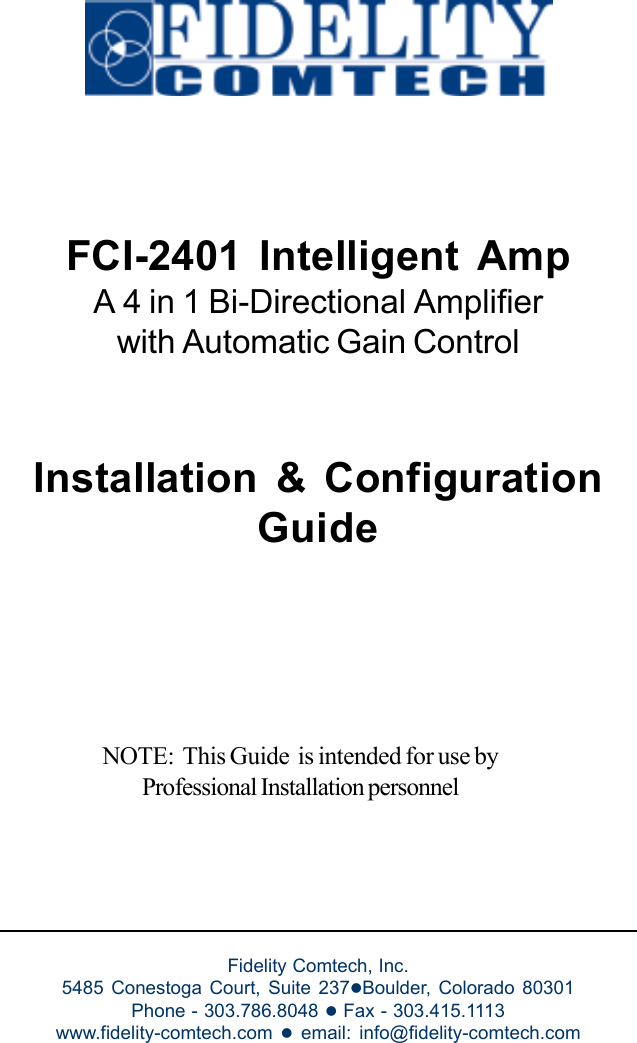 FIDELITY
COMTECH

FCI-2401 Intelligent Amp
A 4 in 1 Bi-Directional Amplifier
with Automatic Gain Control

Installation & Configuration Guide

NOTE: This Guide is intended for use by Professional Installation personnel

Fidelity Comtech, Inc.
5485 Conestoga Court, Suite 237●Boulder, Colorado 80301
Phone - 303.786.8048 ● Fax - 303.415.1113
www.fidelity-comtech.com ● email: info@fidelity-comtech.com